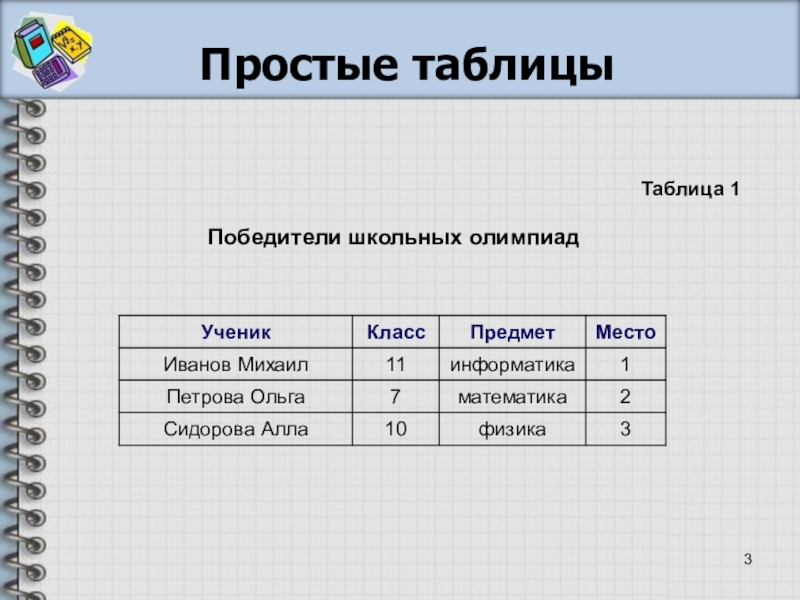 Простые таблицы

Таблица 1

Победители школьных олимпиад

| Ученик | Класс | Предмет | Место |
|---|---|---|---|
| Иванов Михаил | 11 | информатика | 1 |
| Петрова Ольга | 7 | математика | 2 |
| Сидорова Алла | 10 | физика | 3 |

3